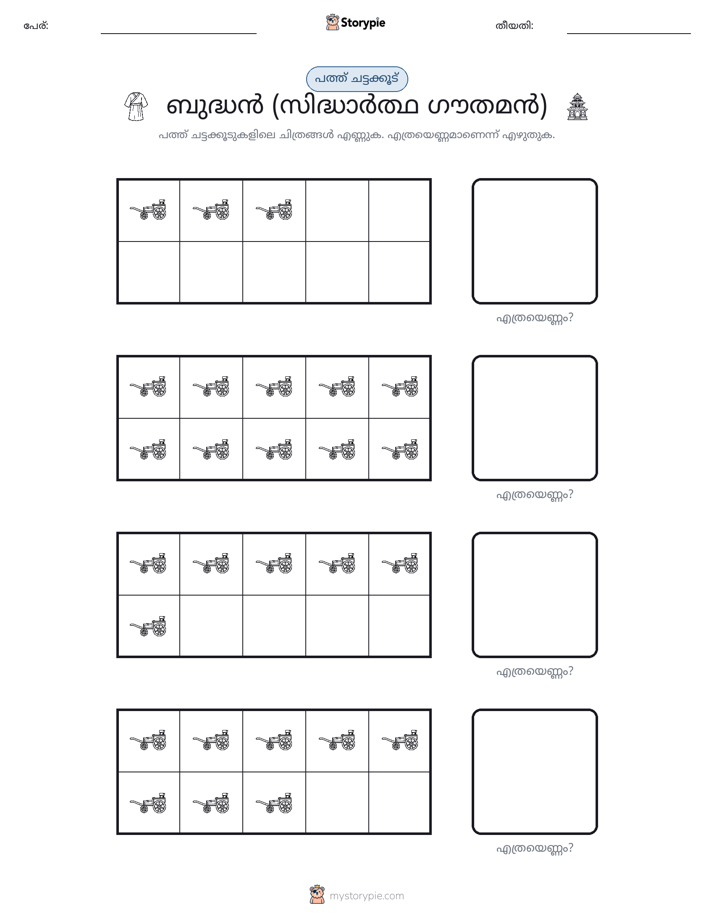 പേര്: ____ Storypie തീയതി: ____

പത്ത് ചട്ടക്കൂട്

ബുദ്ധൻ (സിദ്ധാർത്ഥ ഗൗതമൻ)

പത്ത് ചട്ടക്കൂടുകളിലെ ചിത്രങ്ങൾ എണ്ണുക. എത്രയെണ്ണമാണെന്ന് എഴുതുക.

എത്രയെണ്ണം?

എത്രയെണ്ണം?

എത്രയെണ്ണം?

എത്രയെണ്ണം?

mystorypie.com